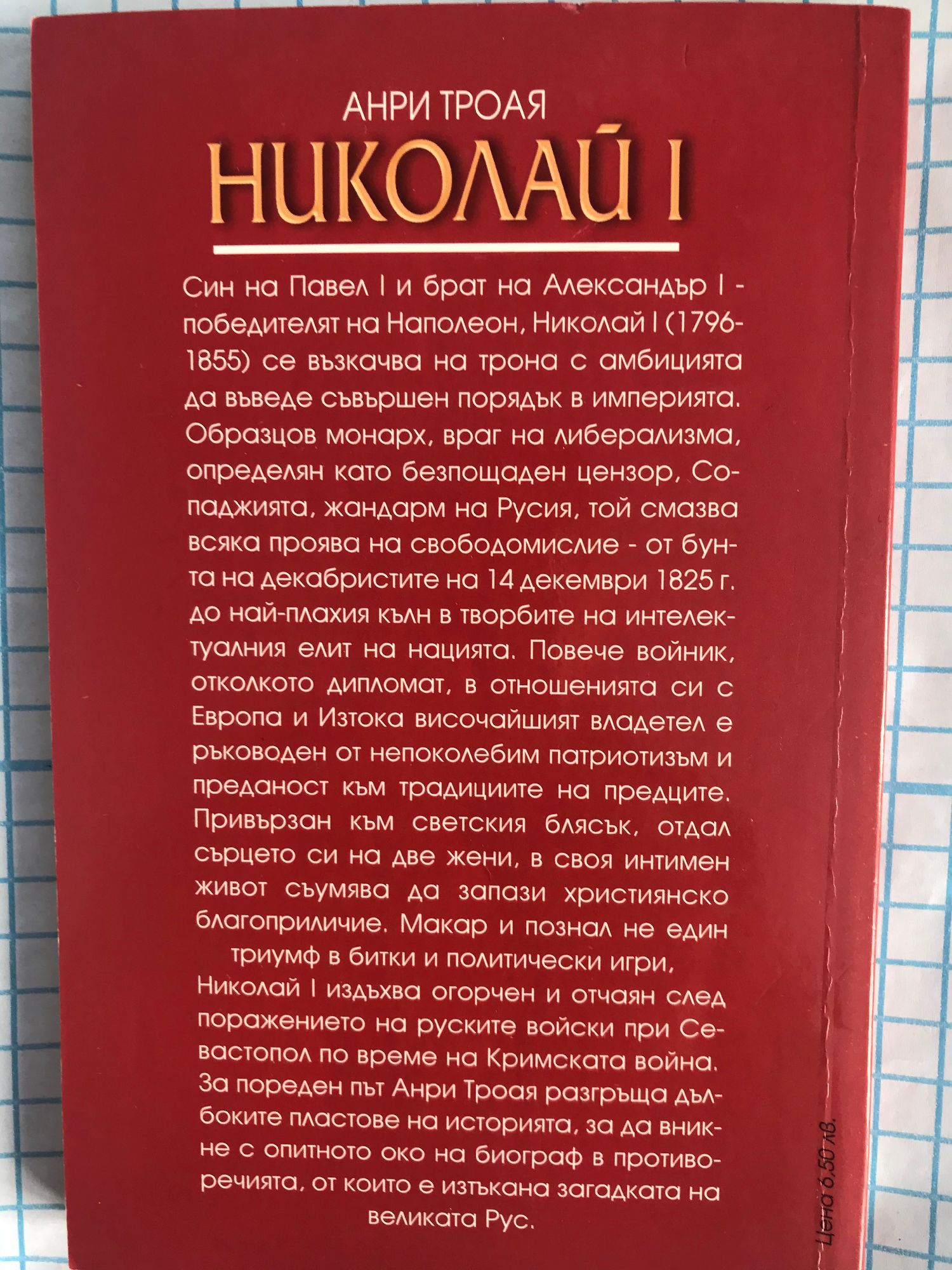 АНРИ ТРОАЯ
НИКОЛАЙ I

Син на Павел I и брат на Александър I - победителят на Наполеон, Николай I (1796-1855) се възкачва на трона с амбицията да въведе съвършен порядък в империята. Образцов монарх, враг на либерализма, определян като безпощаден цензор, Сопаджията, жандарм на Русия, той смазва всяка проява на свободомислие - от бунта на декабристите на 14 декември 1825 г. до най-плахия кълн в творбите на интелектуалния елит на нацията. Повече войник, отколкото дипломат, в отношенията си с Европа и Изтока височайшият владетел е ръководен от непоколебим патриотизъм и преданост към традициите на предците. Привързан към светския блясък, отдал сърцето си на две жени, в своя интимен живот съумява да запази християнско благоприличие. Макар и познал не един триумф в битки и политически игри, Николай I издъхва огорчен и отчаян след поражението на руските войски при Севастопол по време на Кримската война. За пореден път Анри Троая разгръща дълбоките пластове на историята, за да вникне с опитното око на биограф в противоречията, от които е изтъкана загадката на великата Рус.

Цена 6,50 лв.